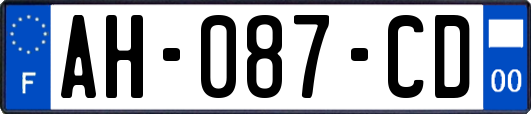 F
AH-087-CD
00